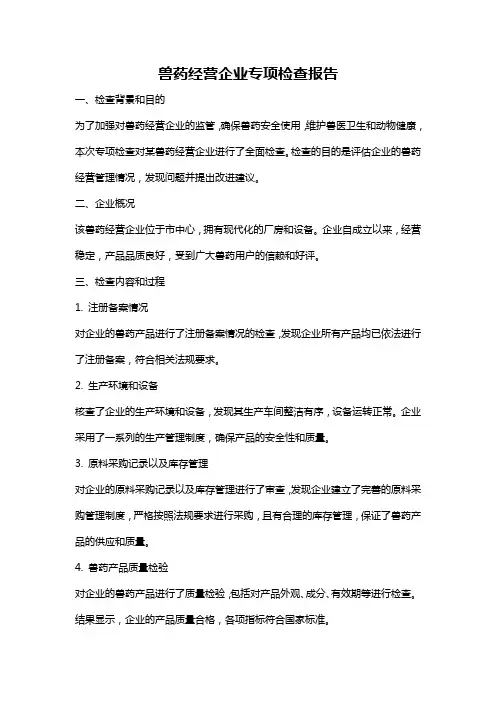 兽药经营企业专项检查报告

一、检查背景和目的

为了加强对兽药经营企业的监管，确保兽药安全使用，维护兽医卫生和动物健康，本次专项检查对某兽药经营企业进行了全面检查。检查的目的是评估企业的兽药经营管理情况，发现问题并提出改进建议。

二、企业概况

该兽药经营企业位于市中心，拥有现代化的厂房和设备。企业自成立以来，经营稳定，产品品质良好，受到广大兽药用户的信赖和好评。

三、检查内容和过程

1. 注册备案情况

对企业的兽药产品进行了注册备案情况的检查，发现企业所有产品均已依法进行了注册备案，符合相关法规要求。

2. 生产环境和设备

核查了企业的生产环境和设备，发现其生产车间整洁有序，设备运转正常。企业采用了一系列的生产管理制度，确保产品的安全性和质量。

3. 原料采购记录以及库存管理

对企业的原料采购记录以及库存管理进行了审查，发现企业建立了完善的原料采购管理制度，严格按照法规要求进行采购，且有合理的库存管理，保证了兽药产品的供应和质量。

4. 兽药产品质量检验

对企业的兽药产品进行了质量检验，包括对产品外观、成分、有效期等进行检查。结果显示，企业的产品质量合格，各项指标符合国家标准。